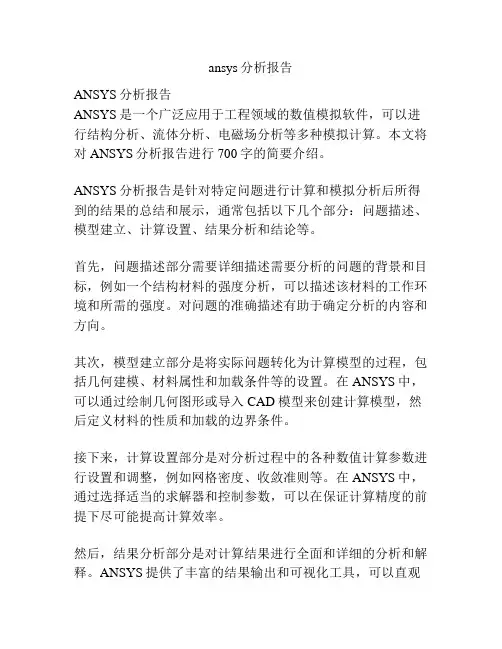 ansys 分析报告

ANSYS 分析报告
ANSYS 是一个广泛应用于工程领域的数值模拟软件，可以进行结构分析、流体分析、电磁场分析等多种模拟计算。本文将对 ANSYS 分析报告进行 700 字的简要介绍。

ANSYS 分析报告是针对特定问题进行计算和模拟分析后所得到的结果的总结和展示，通常包括以下几个部分：问题描述、模型建立、计算设置、结果分析和结论等。

首先，问题描述部分需要详细描述需要分析的问题的背景和目标，例如一个结构材料的强度分析，可以描述该材料的工作环境和所需的强度。对问题的准确描述有助于确定分析的内容和方向。

其次，模型建立部分是将实际问题转化为计算模型的过程，包括几何建模、材料属性和加载条件等的设置。在 ANSYS 中，可以通过绘制几何图形或导入 CAD 模型来创建计算模型，然后定义材料的性质和加载的边界条件。

接下来，计算设置部分是对分析过程中的各种数值计算参数进行设置和调整，例如网格密度、收敛准则等。在 ANSYS 中，通过选择适当的求解器和控制参数，可以在保证计算精度的前提下尽可能提高计算效率。

然后，结果分析部分是对计算结果进行全面和详细的分析和解释。ANSYS 提供了丰富的结果输出和可视化工具，可以直观